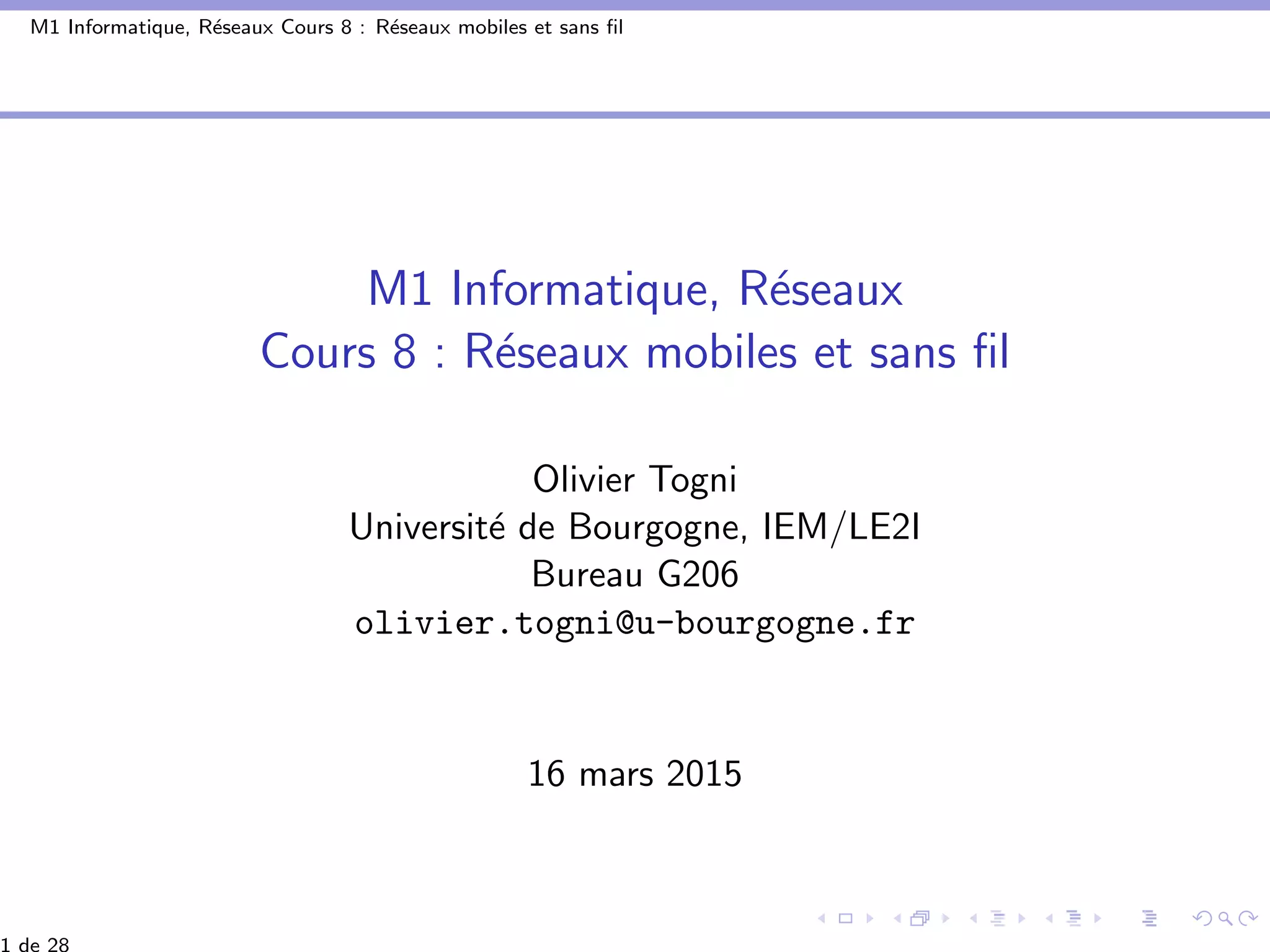 M1 Informatique, Réseaux Cours 8 : Réseaux mobiles et sans fil

M1 Informatique, Réseaux
Cours 8 : Réseaux mobiles et sans fil

Olivier Togni
Université de Bourgogne, IEM/LE2I
Bureau G206
olivier.togni@u-bourgogne.fr

16 mars 2015

1 de 28